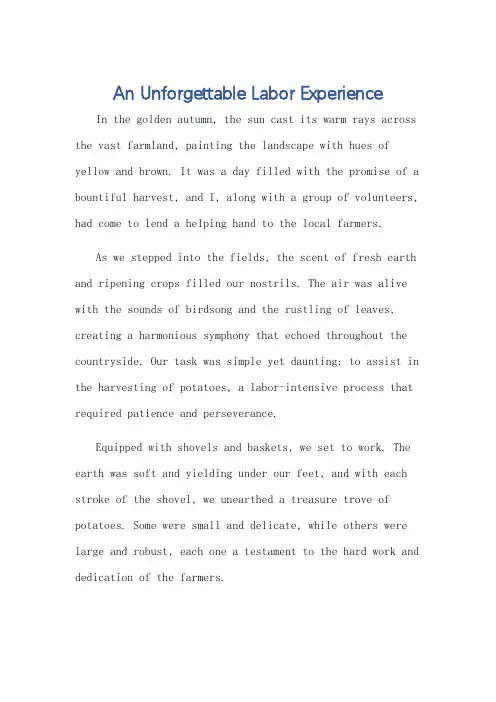 An Unforgettable Labor Experience

In the golden autumn, the sun cast its warm rays across the vast farmland, painting the landscape with hues of yellow and brown. It was a day filled with the promise of a bountiful harvest, and I, along with a group of volunteers, had come to lend a helping hand to the local farmers.

As we stepped into the fields, the scent of fresh earth and ripening crops filled our nostrils. The air was alive with the sounds of birdsong and the rustling of leaves, creating a harmonious symphony that echoed throughout the countryside. Our task was simple yet daunting: to assist in the harvesting of potatoes, a labor-intensive process that required patience and perseverance.

Equipped with shovels and baskets, we set to work. The earth was soft and yielding under our feet, and with each stroke of the shovel, we unearthed a treasure trove of potatoes. Some were small and delicate, while others were large and robust, each one a testament to the hard work and dedication of the farmers.